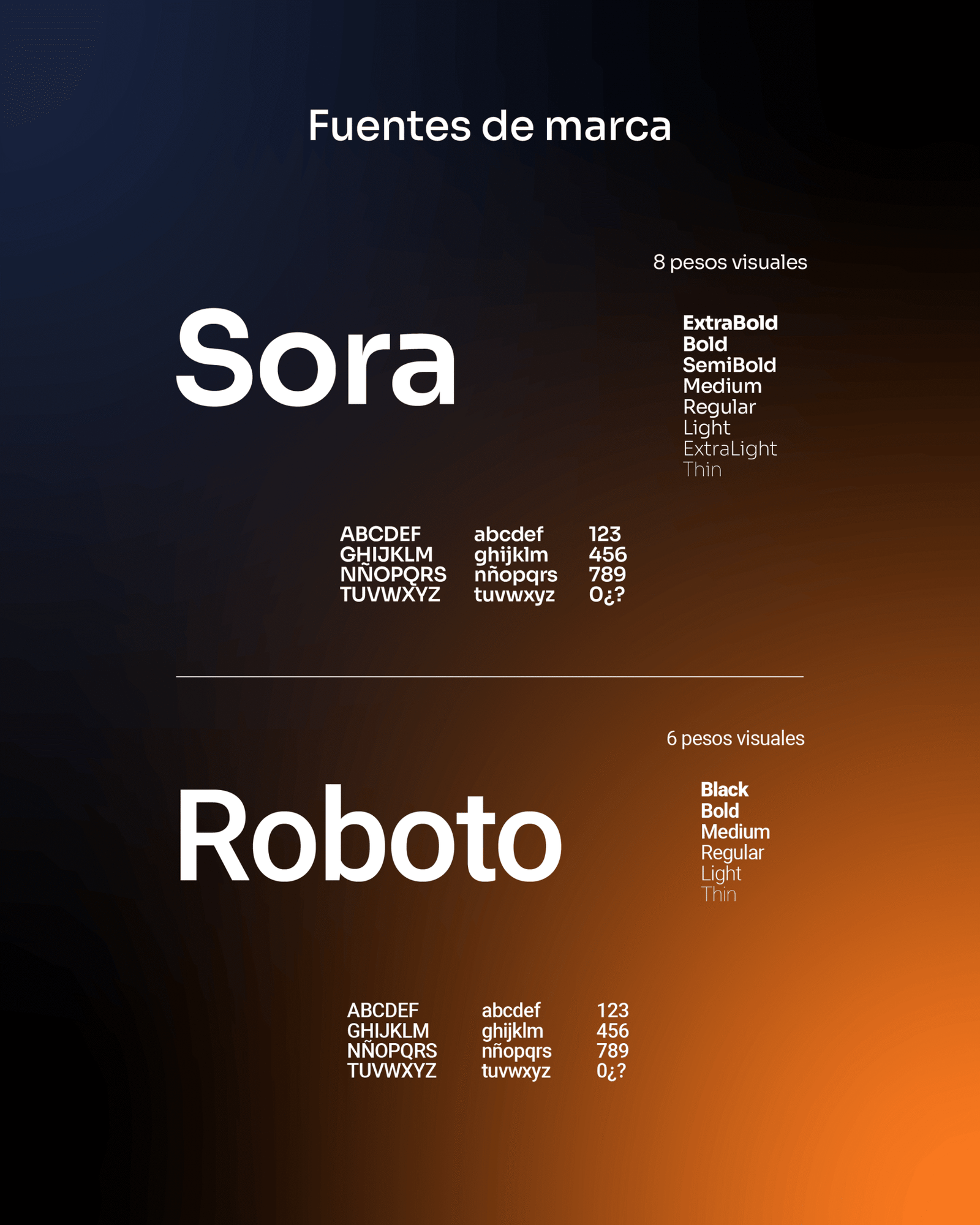 Fuentes de marca

8 pesos visuales

Sora

ExtraBold
Bold
SemiBold
Medium
Regular
Light
ExtraLight
Thin

ABCDEF
GHIJKLM
NÑOPQRS
TUVWXYZ

abcdef
ghijklm
nñopqrs
tuvwxyz

123
456
789
0¿?

6 pesos visuales

Roboto

Black
Bold
Medium
Regular
Light
Thin

ABCDEF
GHIJKLM
NÑOPQRS
TUVWXYZ

abcdef
ghijklm
nñopqrs
tuvwxyz

123
456
789
0¿?